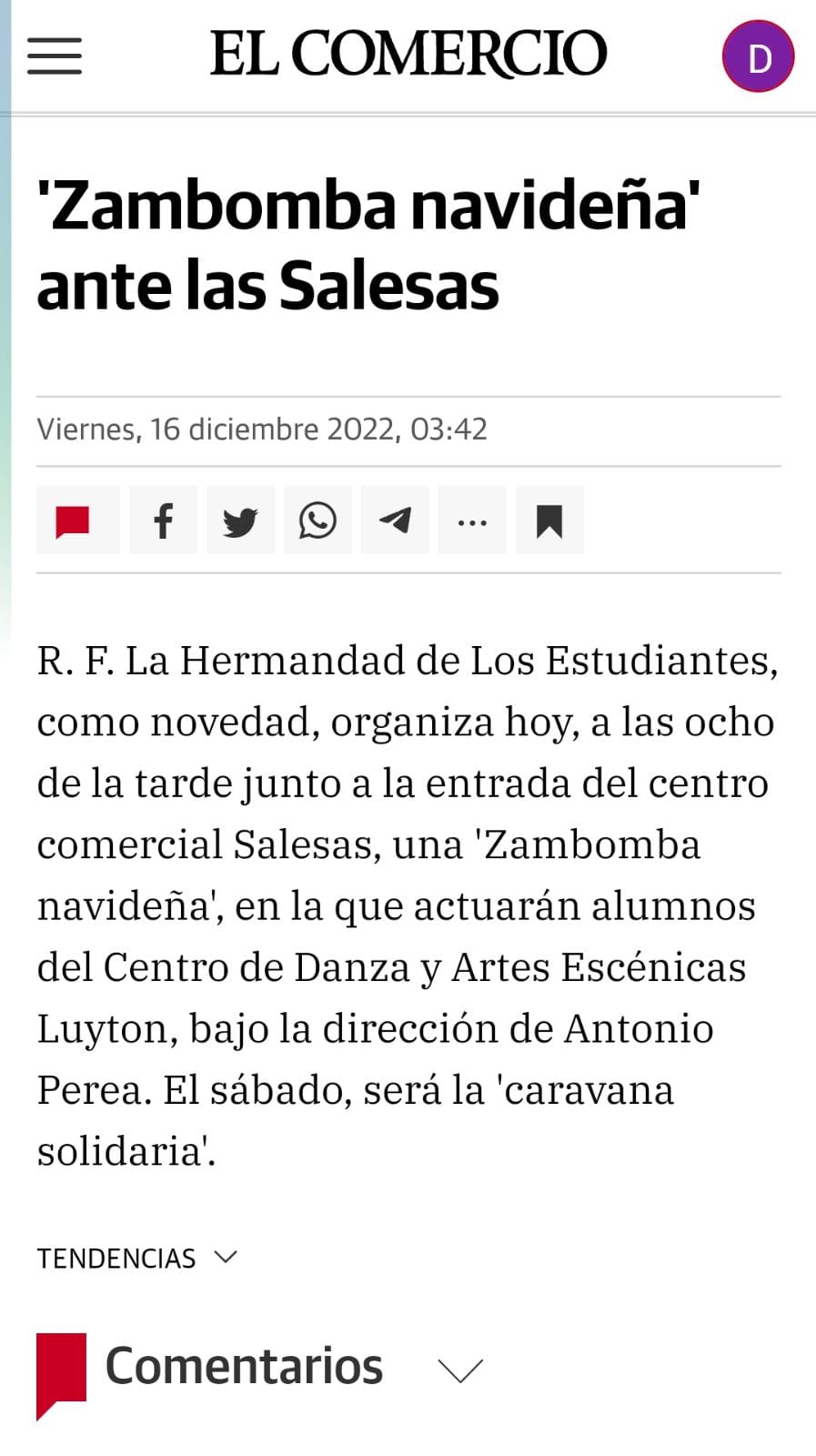 EL COMERCIO

D

'Zambomba navideña' ante las Salesas

Viernes, 16 diciembre 2022, 03:42

...

R. F. La Hermandad de Los Estudiantes, como novedad, organiza hoy, a las ocho de la tarde junto a la entrada del centro comercial Salesas, una 'Zambomba navideña', en la que actuarán alumnos del Centro de Danza y Artes Escénicas Luyton, bajo la dirección de Antonio Perea. El sábado, será la 'caravana solidaria'.

TENDENCIAS

Comentarios